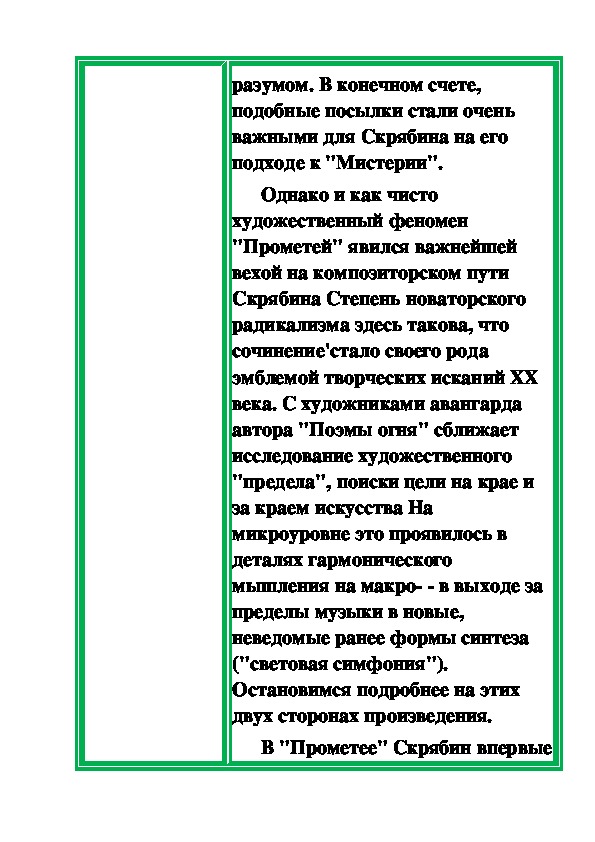 разумом. В конечном счете, подобные посылки стали очень важными для Скрябина на его подходе к "Мистерии".

Однако и как чисто художественный феномен "Прометей" явился важнейшей вехой на композиторском пути Скрябина Степень новаторского радикализма здесь такова, что сочинение'стало своего рода эмблемой творческих исканий XX века. С художниками авангарда автора "Поэмы огня" сближает исследование художественного "предела", поиски цели на крае и за краем искусства На микроуровне это проявилось в деталях гармонического мышления на макро- - в выходе за пределы музыки в новые, неведомые ранее формы синтеза ("световая симфония"). Остановимся подробнее на этих двух сторонах произведения.

В "Прометее" Скрябин впервые